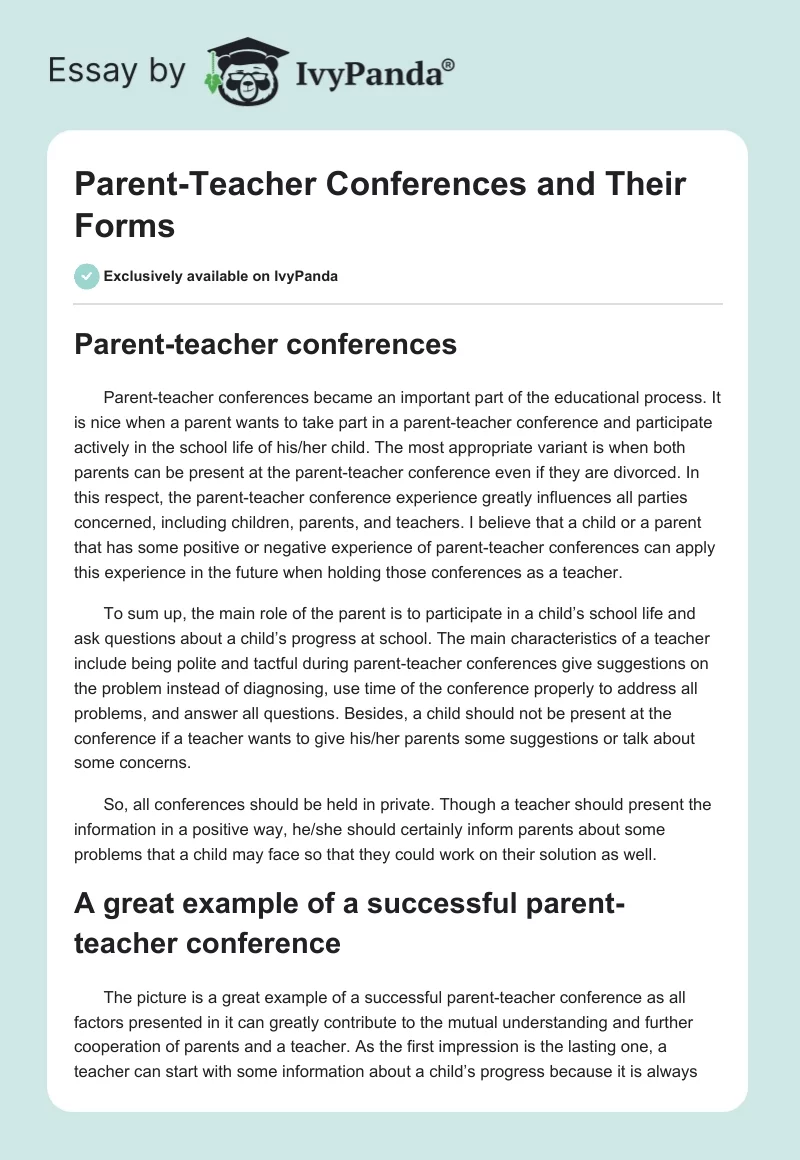 Essay by IvyPanda®

Parent-Teacher Conferences and Their Forms

Exclusively available on IvyPanda

Parent-teacher conferences

Parent-teacher conferences became an important part of the educational process. It is nice when a parent wants to take part in a parent-teacher conference and participate actively in the school life of his/her child. The most appropriate variant is when both parents can be present at the parent-teacher conference even if they are divorced. In this respect, the parent-teacher conference experience greatly influences all parties concerned, including children, parents, and teachers. I believe that a child or a parent that has some positive or negative experience of parent-teacher conferences can apply this experience in the future when holding those conferences as a teacher.

To sum up, the main role of the parent is to participate in a child's school life and ask questions about a child's progress at school. The main characteristics of a teacher include being polite and tactful during parent-teacher conferences give suggestions on the problem instead of diagnosing, use time of the conference properly to address all problems, and answer all questions. Besides, a child should not be present at the conference if a teacher wants to give his/her parents some suggestions or talk about some concerns.

So, all conferences should be held in private. Though a teacher should present the information in a positive way, he/she should certainly inform parents about some problems that a child may face so that they could work on their solution as well.

A great example of a successful parent-teacher conference

The picture is a great example of a successful parent-teacher conference as all factors presented in it can greatly contribute to the mutual understanding and further cooperation of parents and a teacher. As the first impression is the lasting one, a teacher can start with some information about a child's progress because it is always